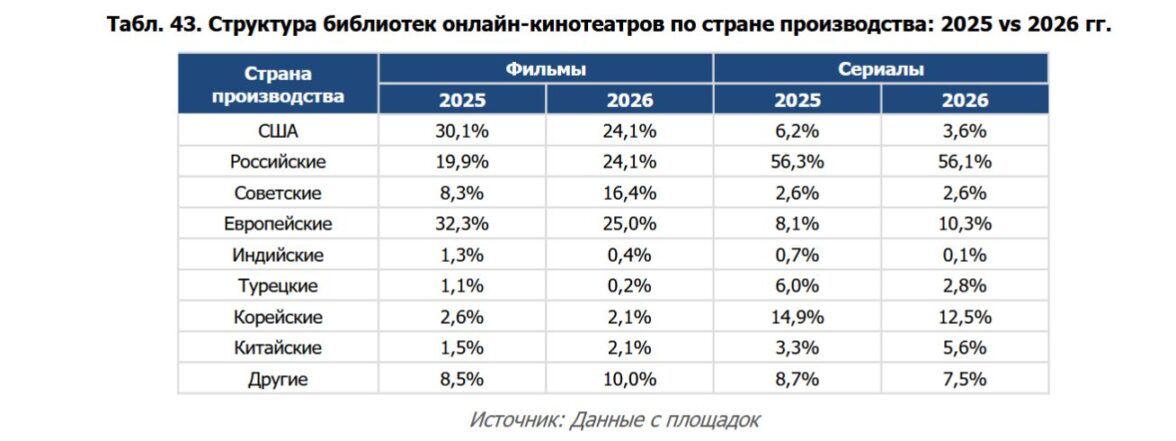 Табл. 43. Структура библиотек онлайн-кинотеатров по стране производства: 2025 vs 2026 гг.

| Страна производства | Фильмы 2025 | Фильмы 2026 | Сериалы 2025 | Сериалы 2026 |
|---|---|---|---|---|
| США | 30,1% | 24,1% | 6,2% | 3,6% |
| Российские | 19,9% | 24,1% | 56,3% | 56,1% |
| Советские | 8,3% | 16,4% | 2,6% | 2,6% |
| Европейские | 32,3% | 25,0% | 8,1% | 10,3% |
| Индийские | 1,3% | 0,4% | 0,7% | 0,1% |
| Турецкие | 1,1% | 0,2% | 6,0% | 2,8% |
| Корейские | 2,6% | 2,1% | 14,9% | 12,5% |
| Китайские | 1,5% | 2,1% | 3,3% | 5,6% |
| Другие | 8,5% | 10,0% | 8,7% | 7,5% |

Источник: Данные с площадок